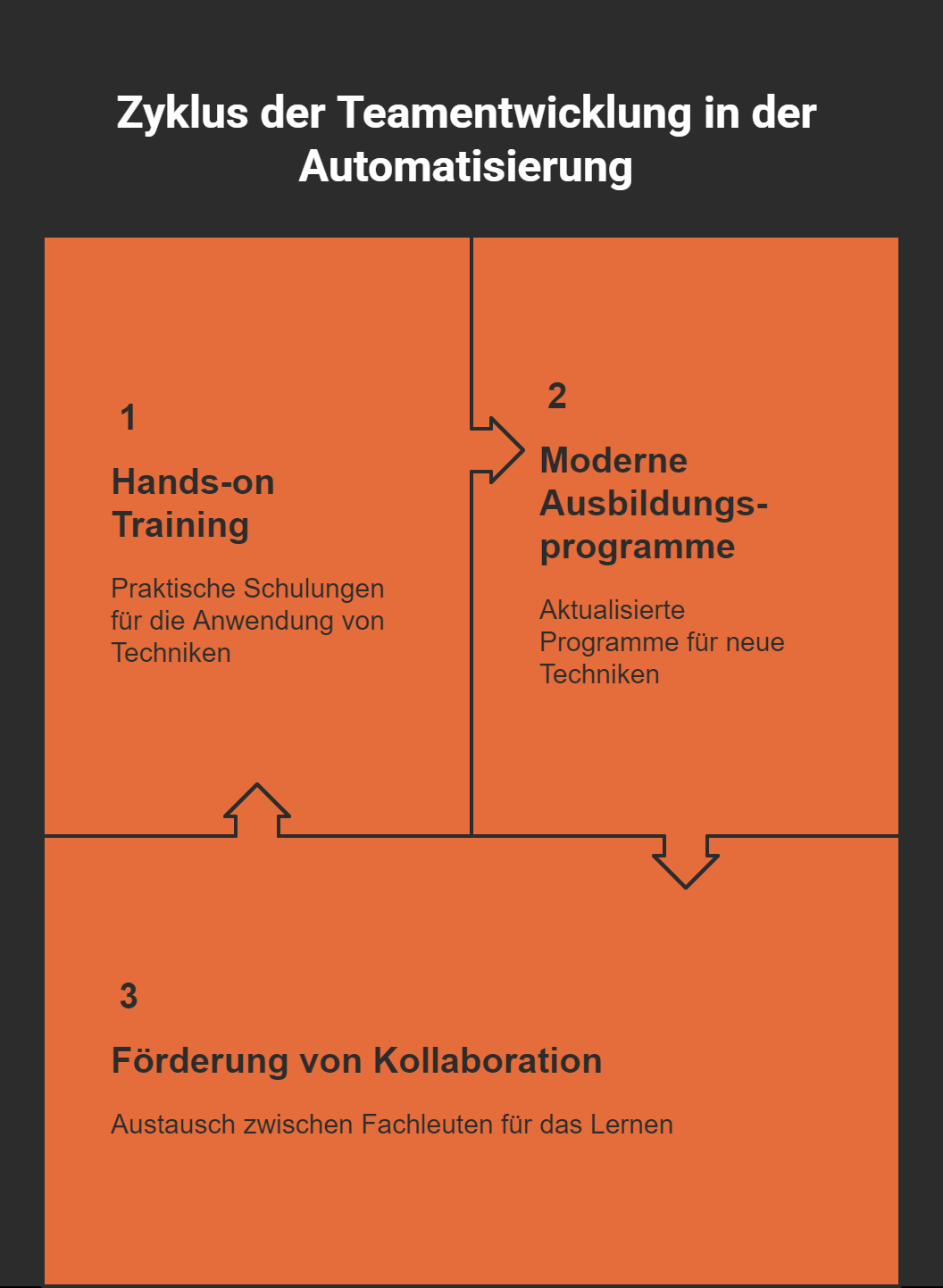 Zyklus der Teamentwicklung in der Automatisierung

1

Hands-on Training

Praktische Schulungen für die Anwendung von Techniken

2

Moderne Ausbildungsprogramme

Aktualisierte Programme für neue Techniken

3

Förderung von Kollaboration

Austausch zwischen Fachleuten für das Lernen